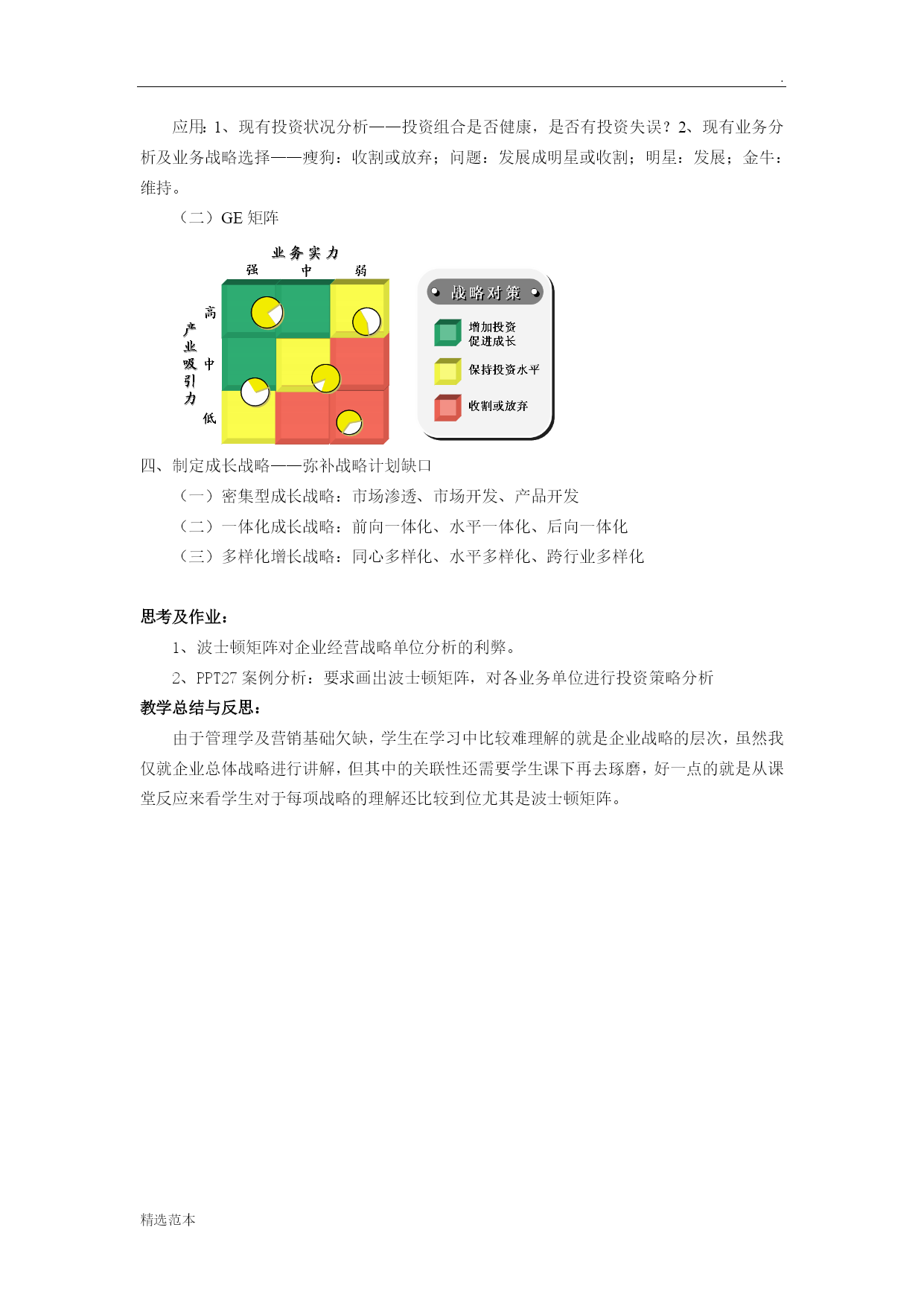 .

应用：1、现有投资状况分析——投资组合是否健康，是否有投资失误？2、现有业务分析及业务战略选择——瘦狗：收割或放弃；问题：发展成明星或收割；明星：发展；金牛：维持。

（二）GE 矩阵

业务实力
强 中 弱
产业吸引力
高
中
低

战略对策
增加投资
促进成长
保持投资水平
收割或放弃

四、制定成长战略——弥补战略计划缺口

（一）密集型成长战略：市场渗透、市场开发、产品开发

（二）一体化成长战略：前向一体化、水平一体化、后向一体化

（三）多样化增长战略：同心多样化、水平多样化、跨行业多样化

思考及作业：

1、波士顿矩阵对企业经营战略单位分析的利弊。

2、PPT27 案例分析：要求画出波士顿矩阵，对各业务单位进行投资策略分析

教学总结与反思：

由于管理学及营销基础欠缺，学生在学习中比较难理解的就是企业战略的层次，虽然我仅就企业总体战略进行讲解，但其中的关联性还需要学生课下再去琢磨，好一点的就是从课堂反应来看学生对于每项战略的理解还比较到位尤其是波士顿矩阵。

精选范本